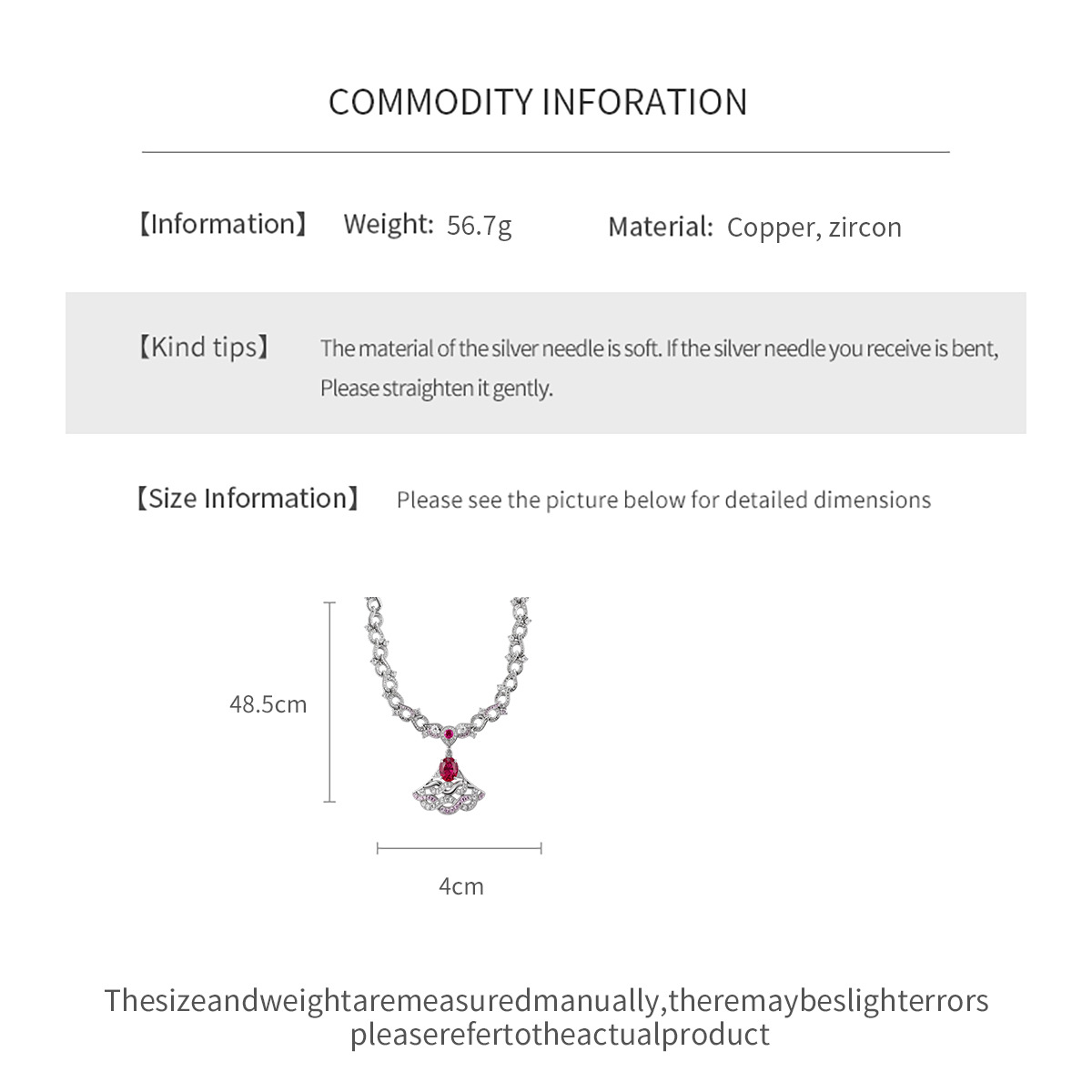 COMMODITY INFORATION

【Information】 Weight: 56.7g Material: Copper, zircon

【Kind tips】 The material of the silver needle is soft. If the silver needle you receive is bent, Please straighten it gently.

【Size Information】 Please see the picture below for detailed dimensions

48.5cm

4cm

Thesizeandweightaremeasuredmanually,theremaybeslighterrors pleaserefertotheactualproduct